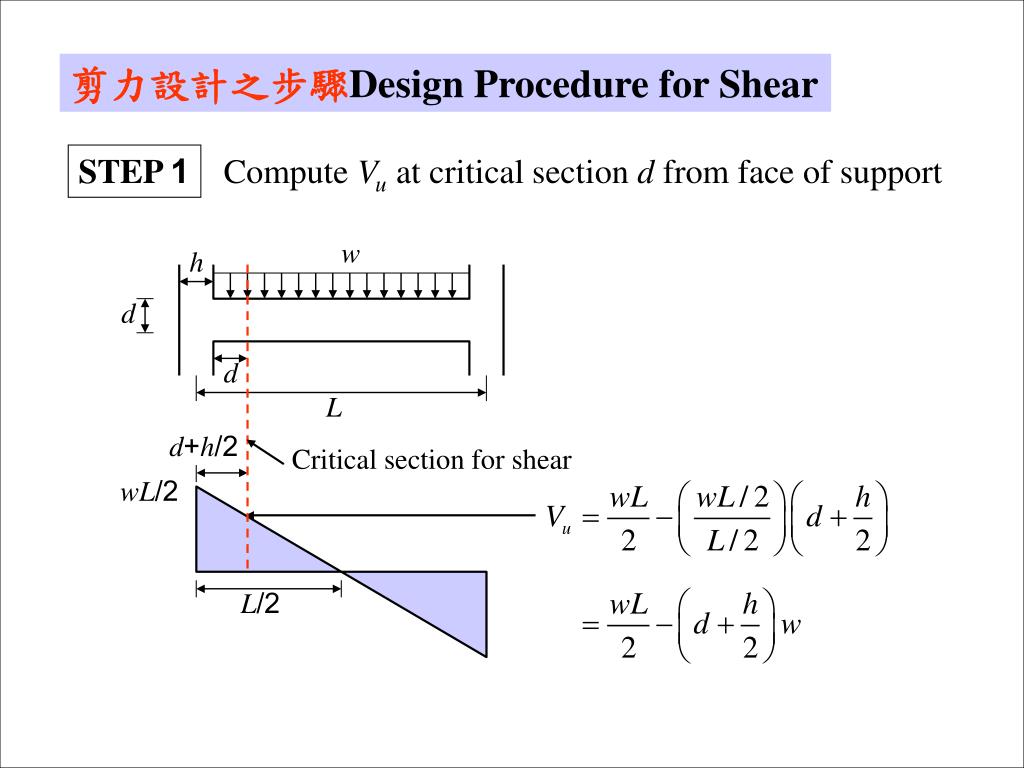 剪力設計之步驟Design Procedure for Shear

STEP 1 Compute $V_u$ at critical section $d$ from face of support

$h$

$w$

$d$

$d$

$L$

$d+h/2$

Critical section for shear

$wL/2$

$L/2$

$V_u = \frac{wL}{2} - \left(\frac{wL/2}{L/2}\right)\left(d + \frac{h}{2}\right)$

$= \frac{wL}{2} - \left(d + \frac{h}{2}\right)w$